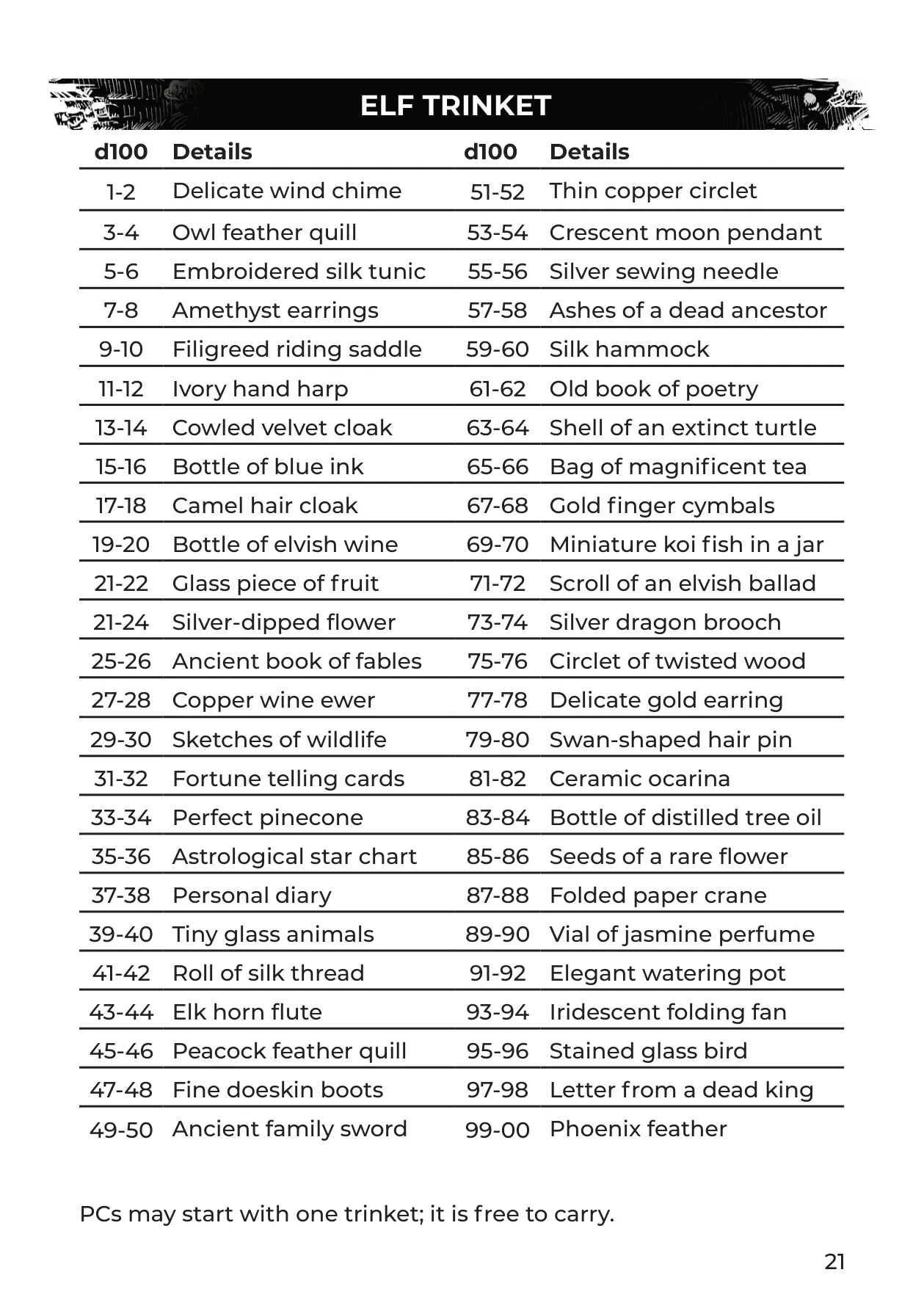 ELF TRINKET

| d100 | Details | d100 | Details |
|---|---|---|---|
| 1-2 | Delicate wind chime | 51-52 | Thin copper circlet |
| 3-4 | Owl feather quill | 53-54 | Crescent moon pendant |
| 5-6 | Embroidered silk tunic | 55-56 | Silver sewing needle |
| 7-8 | Amethyst earrings | 57-58 | Ashes of a dead ancestor |
| 9-10 | Filigreed riding saddle | 59-60 | Silk hammock |
| 11-12 | Ivory hand harp | 61-62 | Old book of poetry |
| 13-14 | Cowled velvet cloak | 63-64 | Shell of an extinct turtle |
| 15-16 | Bottle of blue ink | 65-66 | Bag of magnificent tea |
| 17-18 | Camel hair cloak | 67-68 | Gold finger cymbals |
| 19-20 | Bottle of elvish wine | 69-70 | Miniature koi fish in a jar |
| 21-22 | Glass piece of fruit | 71-72 | Scroll of an elvish ballad |
| 21-24 | Silver-dipped flower | 73-74 | Silver dragon brooch |
| 25-26 | Ancient book of fables | 75-76 | Circlet of twisted wood |
| 27-28 | Copper wine ewer | 77-78 | Delicate gold earring |
| 29-30 | Sketches of wildlife | 79-80 | Swan-shaped hair pin |
| 31-32 | Fortune telling cards | 81-82 | Ceramic ocarina |
| 33-34 | Perfect pinecone | 83-84 | Bottle of distilled tree oil |
| 35-36 | Astrological star chart | 85-86 | Seeds of a rare flower |
| 37-38 | Personal diary | 87-88 | Folded paper crane |
| 39-40 | Tiny glass animals | 89-90 | Vial of jasmine perfume |
| 41-42 | Roll of silk thread | 91-92 | Elegant watering pot |
| 43-44 | Elk horn flute | 93-94 | Iridescent folding fan |
| 45-46 | Peacock feather quill | 95-96 | Stained glass bird |
| 47-48 | Fine doeskin boots | 97-98 | Letter from a dead king |
| 49-50 | Ancient family sword | 99-00 | Phoenix feather |

PCs may start with one trinket; it is free to carry.

21